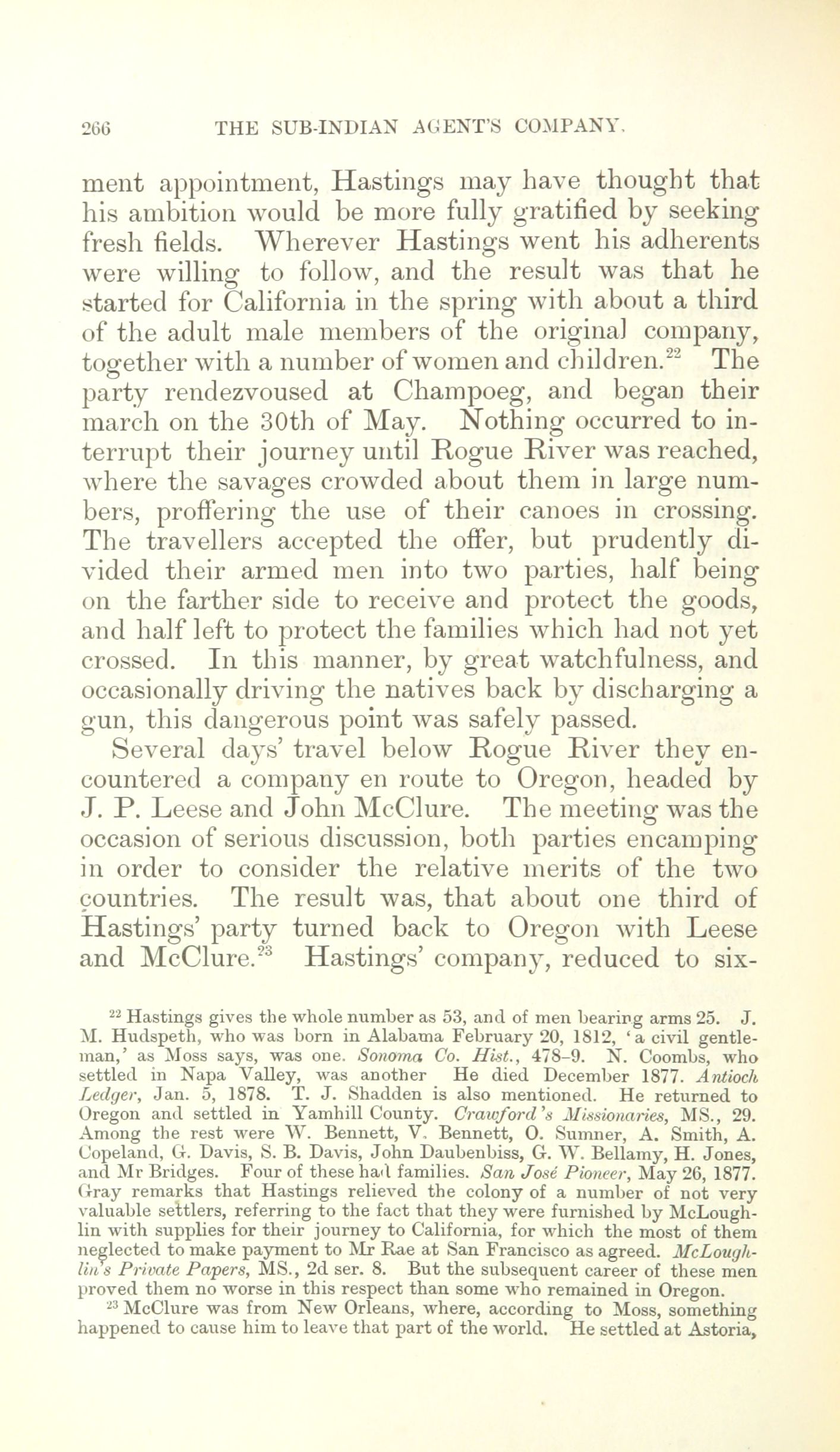 266 THE SUB-INDIAN AGENT'S COMPANY.

ment appointment, Hastings may have thought that his ambition would be more fully gratified by seeking fresh fields. Wherever Hastings went his adherents were willing to follow, and the result was that he started for California in the spring with about a third of the adult male members of the original company, together with a number of women and children.$^{22}$ The party rendezvoused at Champoeg, and began their march on the 30th of May. Nothing occurred to interrupt their journey until Rogue River was reached, where the savages crowded about them in large numbers, proffering the use of their canoes in crossing. The travellers accepted the offer, but prudently divided their armed men into two parties, half being on the farther side to receive and protect the goods, and half left to protect the families which had not yet crossed. In this manner, by great watchfulness, and occasionally driving the natives back by discharging a gun, this dangerous point was safely passed.

Several days' travel below Rogue River they encountered a company en route to Oregon, headed by J. P. Leese and John McClure. The meeting was the occasion of serious discussion, both parties encamping in order to consider the relative merits of the two countries. The result was, that about one third of Hastings' party turned back to Oregon with Leese and McClure.$^{23}$ Hastings' company, reduced to six-

$^{22}$ Hastings gives the whole number as 53, and of men bearing arms 25. J. M. Hudspeth, who was born in Alabama February 20, 1812, 'a civil gentleman,' as Moss says, was one. Sonoma Co. Hist., 478-9. N. Coombs, who settled in Napa Valley, was another He died December 1877. Antioch Ledger, Jan. 5, 1878. T. J. Shadden is also mentioned. He returned to Oregon and settled in Yamhill County. Crawford's Missionaries, MS., 29. Among the rest were W. Bennett, V. Bennett, O. Sumner, A. Smith, A. Copeland, G. Davis, S. B. Davis, John Daubenbiss, G. W. Bellamy, H. Jones, and Mr Bridges. Four of these had families. San José Pioneer, May 26, 1877. Gray remarks that Hastings relieved the colony of a number of not very valuable settlers, referring to the fact that they were furnished by McLoughlin with supplies for their journey to California, for which the most of them neglected to make payment to Mr Rae at San Francisco as agreed. McLoughlin's Private Papers, MS., 2d ser. 8. But the subsequent career of these men proved them no worse in this respect than some who remained in Oregon.

$^{23}$ McClure was from New Orleans, where, according to Moss, something happened to cause him to leave that part of the world. He settled at Astoria,